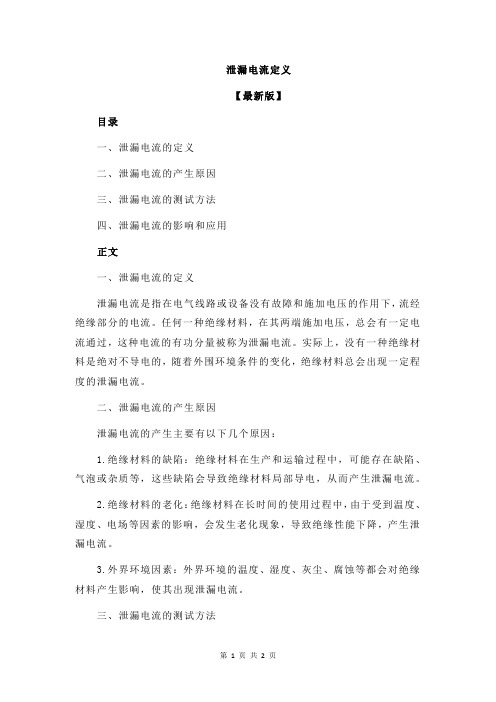 泄漏电流定义

【最新版】

目录

一、泄漏电流的定义

二、泄漏电流的产生原因

三、泄漏电流的测试方法

四、泄漏电流的影响和应用

正文

一、泄漏电流的定义

泄漏电流是指在电气线路或设备没有故障和施加电压的作用下，流经绝缘部分的电流。任何一种绝缘材料，在其两端施加电压，总会有一定电流通过，这种电流的有功分量被称为泄漏电流。实际上，没有一种绝缘材料是绝对不导电的，随着外围环境条件的变化，绝缘材料总会出现一定程度的泄漏电流。

二、泄漏电流的产生原因

泄漏电流的产生主要有以下几个原因：

1.绝缘材料的缺陷：绝缘材料在生产和运输过程中，可能存在缺陷、气泡或杂质等，这些缺陷会导致绝缘材料局部导电，从而产生泄漏电流。

2.绝缘材料的老化：绝缘材料在长时间的使用过程中，由于受到温度、湿度、电场等因素的影响，会发生老化现象，导致绝缘性能下降，产生泄漏电流。

3.外界环境因素：外界环境的温度、湿度、灰尘、腐蚀等都会对绝缘材料产生影响，使其出现泄漏电流。

三、泄漏电流的测试方法

第 1 页 共 2 页